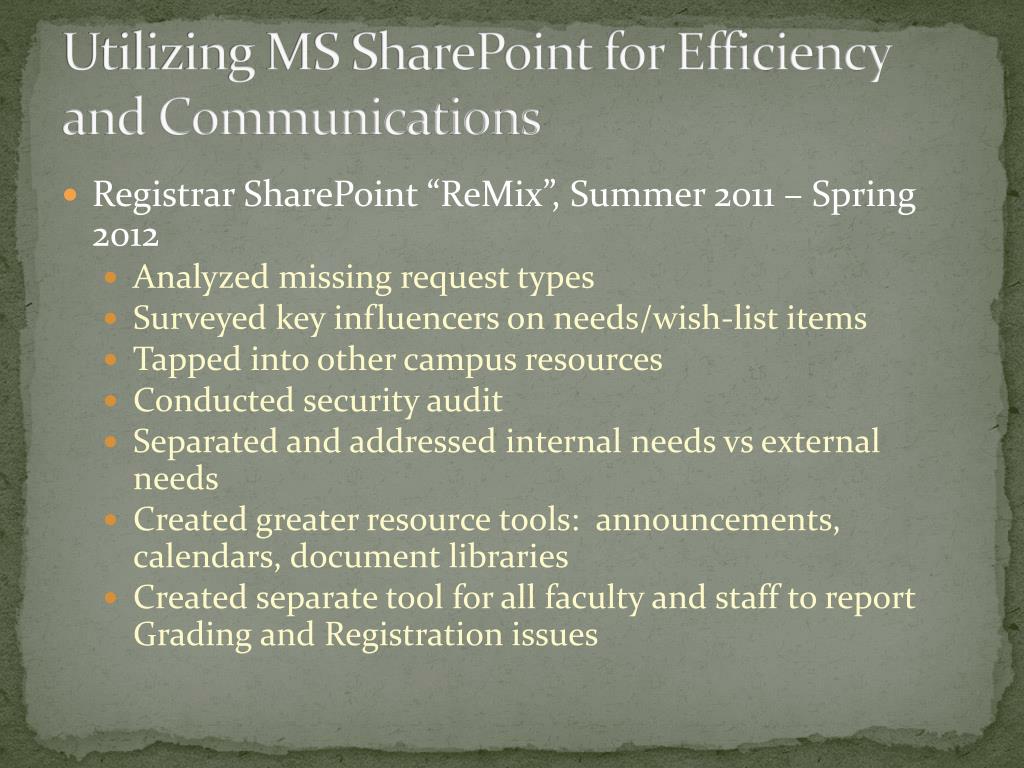 Utilizing MS SharePoint for Efficiency and Communications

- Registrar SharePoint “ReMix”, Summer 2011 – Spring 2012
  - Analyzed missing request types
  - Surveyed key influencers on needs/wish-list items
  - Tapped into other campus resources
  - Conducted security audit
  - Separated and addressed internal needs vs external needs
  - Created greater resource tools: announcements, calendars, document libraries
  - Created separate tool for all faculty and staff to report Grading and Registration issues